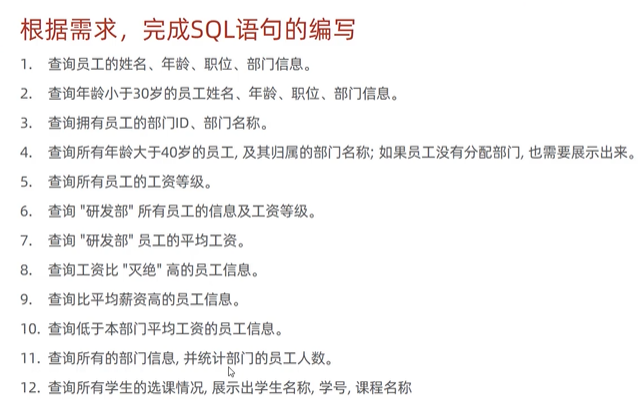 根据需求，完成SQL语句的编写

1. 查询员工的姓名、年龄、职位、部门信息。
2. 查询年龄小于30岁的员工姓名、年龄、职位、部门信息。
3. 查询拥有员工的部门ID、部门名称。
4. 查询所有年龄大于40岁的员工, 及其归属的部门名称; 如果员工没有分配部门, 也需要展示出来。
5. 查询所有员工的工资等级。
6. 查询 "研发部" 所有员工的信息及工资等级。
7. 查询 "研发部" 员工的平均工资。
8. 查询工资比 "灭绝" 高的员工信息。
9. 查询比平均薪资高的员工信息。
10. 查询低于本部门平均工资的员工信息。
11. 查询所有的部门信息, 并统计部门的员工人数。
12. 查询所有学生的选课情况, 展示出学生名称, 学号, 课程名称